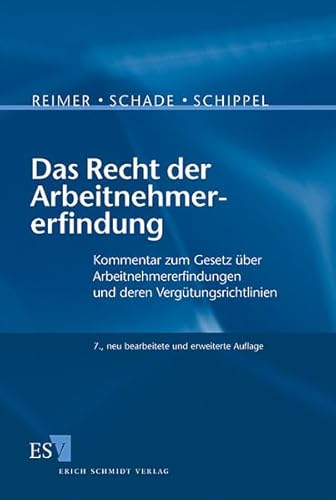 REIMER • SCHADE • SCHIPPEL

Das Recht der Arbeitnehmererfindung

Kommentar zum Gesetz über Arbeitnehmererfindungen und deren Vergütungsrichtlinien

7., neu bearbeitete und erweiterte Auflage

ESV
ERICH SCHMIDT VERLAG